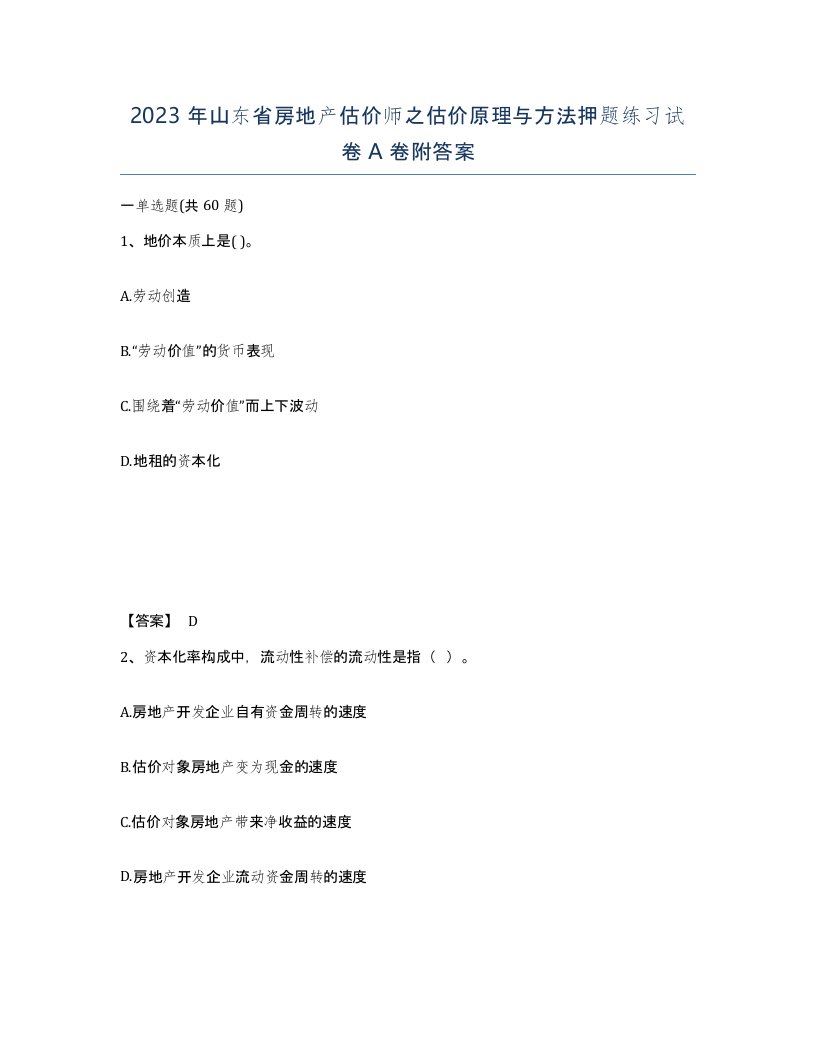 2023 年山东省房地产估价师之估价原理与方法押题练习试卷 A 卷附答案

一单选题(共 60 题)

1、地价本质上是( )。

A.劳动创造

B.“劳动价值”的货币表现

C.围绕着“劳动价值”而上下波动

D.地租的资本化

【答案】 D

2、资本化率构成中，流动性补偿的流动性是指（ ）。

A.房地产开发企业自有资金周转的速度

B.估价对象房地产变为现金的速度

C.估价对象房地产带来净收益的速度

D.房地产开发企业流动资金周转的速度